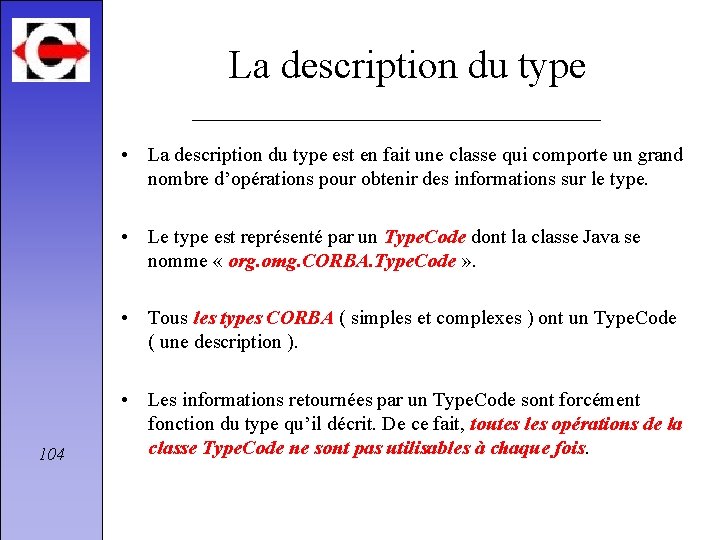 La description du type

• La description du type est en fait une classe qui comporte un grand nombre d'opérations pour obtenir des informations sur le type.

• Le type est représenté par un TypeCode dont la classe Java se nomme « org.omg.CORBA.TypeCode ».

• Tous les types CORBA ( simples et complexes ) ont un TypeCode ( une description ).

• Les informations retournées par un TypeCode sont forcément fonction du type qu'il décrit. De ce fait, toutes les opérations de la classe TypeCode ne sont pas utilisables à chaque fois.

104